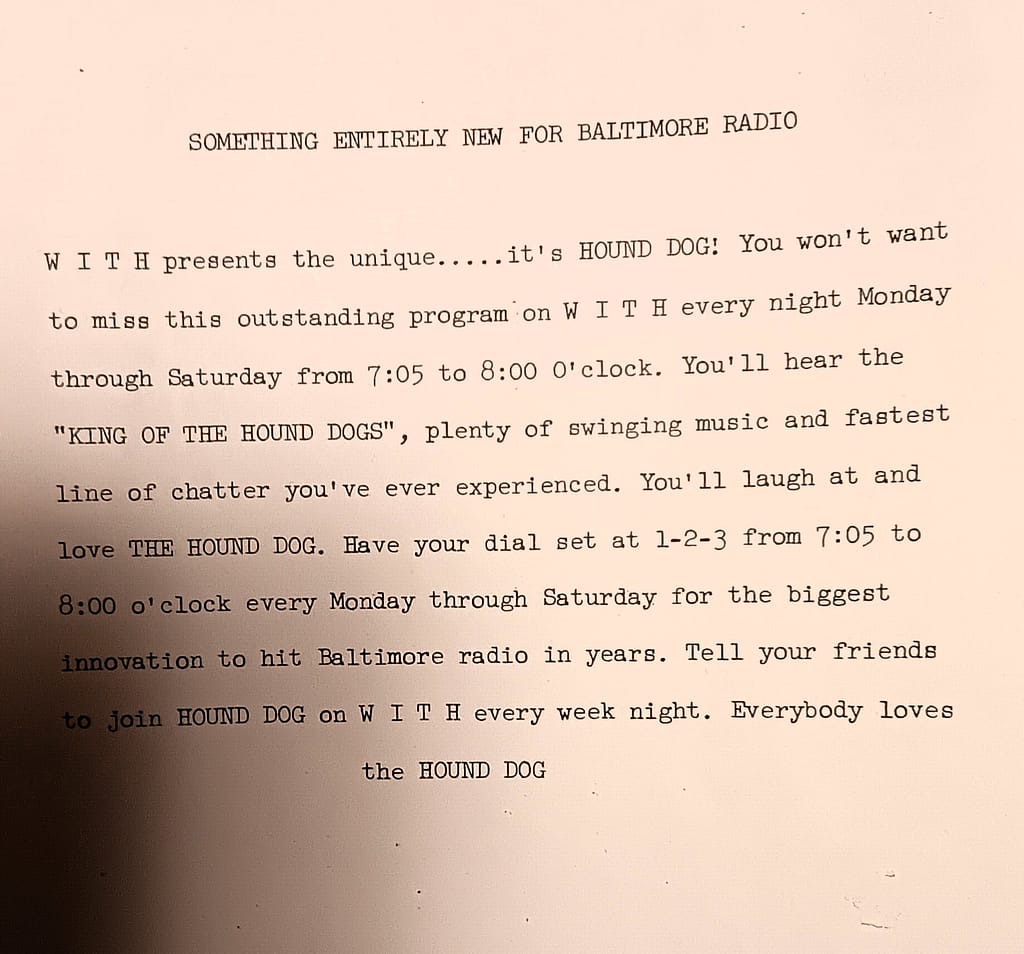 SOMETHING ENTIRELY NEW FOR BALTIMORE RADIO

W I T H presents the unique.....it's HOUND DOG! You won't want to miss this outstanding program on W I T H every night Monday through Saturday from 7:05 to 8:00 O'clock. You'll hear the "KING OF THE HOUND DOGS", plenty of swinging music and fastest line of chatter you've ever experienced. You'll laugh at and love THE HOUND DOG. Have your dial set at 1-2-3 from 7:05 to 8:00 o'clock every Monday through Saturday for the biggest innovation to hit Baltimore radio in years. Tell your friends to join HOUND DOG on W I T H every week night. Everybody loves the HOUND DOG